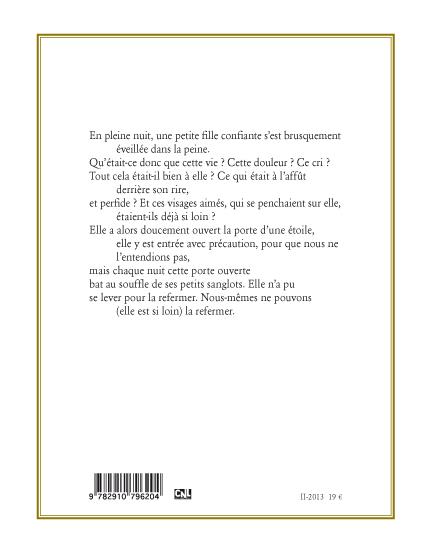 En pleine nuit, une petite fille confiante s'est brusquement éveillée dans la peine.
Qu'était-ce donc que cette vie ? Cette douleur ? Ce cri ?
Tout cela était-il bien à elle ? Ce qui était à l'affût derrière son rire,
et perfide ? Et ces visages aimés, qui se penchaient sur elle, étaient-ils déjà si loin ?
Elle a alors doucement ouvert la porte d'une étoile, elle y est entrée avec précaution, pour que nous ne l'entendions pas,
mais chaque nuit cette porte ouverte
bat au souffle de ses petits sanglots. Elle n'a pu
se lever pour la refermer. Nous-mêmes ne pouvons (elle est si loin) la refermer.

9 782910 796204

CNL

II-2013 19 €